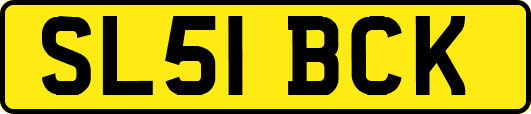 SL51 BCK